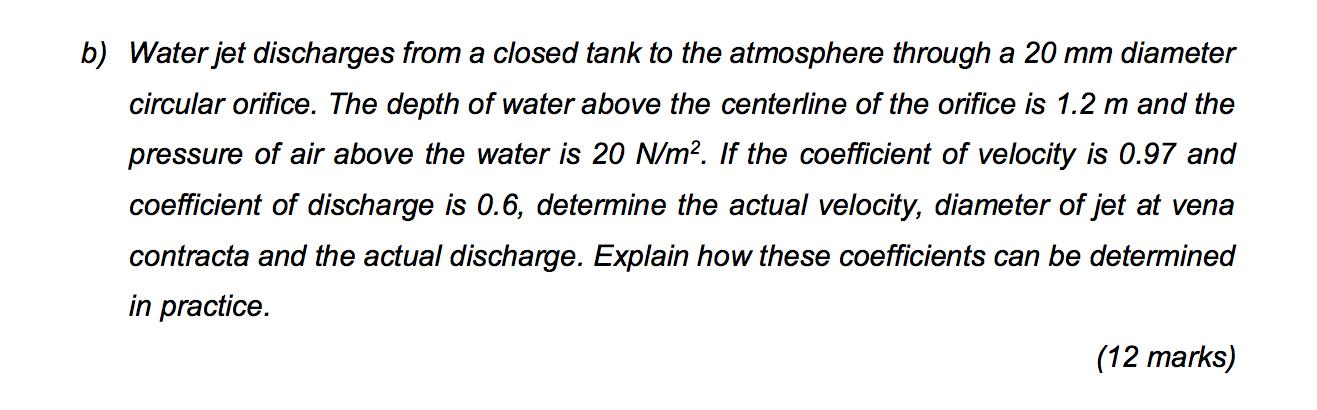 b) Water jet discharges from a closed tank to the atmosphere through a 20 mm diameter circular orifice. The depth of water above the centerline of the orifice is 1.2 m and the pressure of air above the water is 20 $N/m^2$. If the coefficient of velocity is 0.97 and coefficient of discharge is 0.6, determine the actual velocity, diameter of jet at vena contracta and the actual discharge. Explain how these coefficients can be determined in practice.

(12 marks)